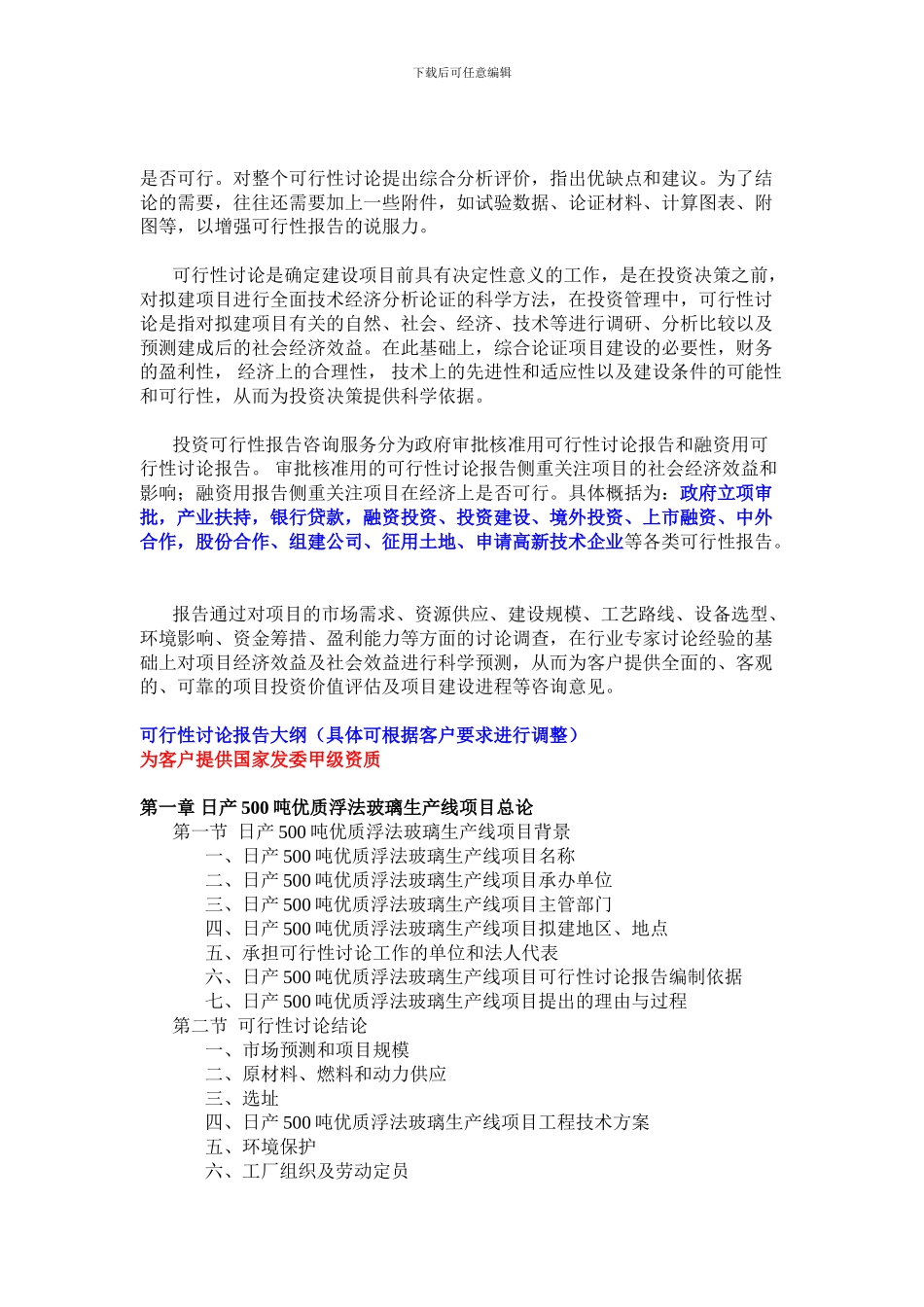 下载后可任意编辑

是否可行。对整个可行性讨论提出综合分析评价，指出优缺点和建议。为了结论的需要，往往还需要加上一些附件，如试验数据、论证材料、计算图表、附图等，以增强可行性报告的说服力。

可行性讨论是确定建设项目前具有决定性意义的工作，是在投资决策之前，对拟建项目进行全面技术经济分析论证的科学方法，在投资管理中，可行性讨论是指对拟建项目有关的自然、社会、经济、技术等进行调研、分析比较以及预测建成后的社会经济效益。在此基础上，综合论证项目建设的必要性，财务的盈利性， 经济上的合理性， 技术上的先进性和适应性以及建设条件的可能性和可行性，从而为投资决策提供科学依据。

投资可行性报告咨询服务分为政府审批核准用可行性讨论报告和融资用可行性讨论报告。 审批核准用的可行性讨论报告侧重关注项目的社会经济效益和影响；融资用报告侧重关注项目在经济上是否可行。具体概括为：政府立项审批，产业扶持，银行贷款，融资投资、投资建设、境外投资、上市融资、中外合作，股份合作、组建公司、征用土地、申请高新技术企业等各类可行性报告。

报告通过对项目的市场需求、资源供应、建设规模、工艺路线、设备选型、环境影响、资金筹措、盈利能力等方面的讨论调查，在行业专家讨论经验的基础上对项目经济效益及社会效益进行科学预测，从而为客户提供全面的、客观的、可靠的项目投资价值评估及项目建设进程等咨询意见。

可行性讨论报告大纲（具体可根据客户要求进行调整）
为客户提供国家发委甲级资质

第一章 日产 500 吨优质浮法玻璃生产线项目总论
第一节 日产 500 吨优质浮法玻璃生产线项目背景
一、日产 500 吨优质浮法玻璃生产线项目名称
二、日产 500 吨优质浮法玻璃生产线项目承办单位
三、日产 500 吨优质浮法玻璃生产线项目主管部门
四、日产 500 吨优质浮法玻璃生产线项目拟建地区、地点
五、承担可行性讨论工作的单位和法人代表
六、日产 500 吨优质浮法玻璃生产线项目可行性讨论报告编制依据
七、日产 500 吨优质浮法玻璃生产线项目提出的理由与过程
第二节 可行性讨论结论
一、市场预测和项目规模
二、原材料、燃料和动力供应
三、选址
四、日产 500 吨优质浮法玻璃生产线项目工程技术方案
五、环境保护
六、工厂组织及劳动定员